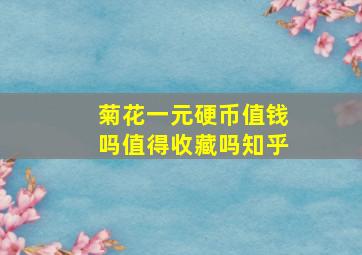 菊花一元硬币值钱吗值得收藏吗知乎